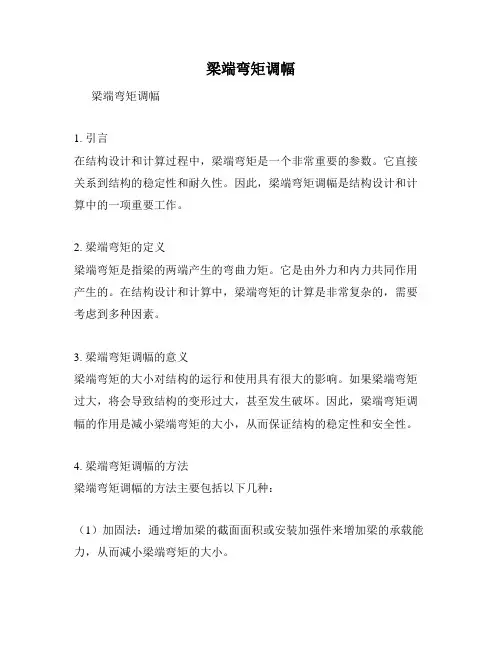 梁端弯矩调幅

梁端弯矩调幅

1. 引言
在结构设计和计算过程中，梁端弯矩是一个非常重要的参数。它直接关系到结构的稳定性和耐久性。因此，梁端弯矩调幅是结构设计和计算中的一项重要工作。

2. 梁端弯矩的定义
梁端弯矩是指梁的两端产生的弯曲力矩。它是由外力和内力共同作用产生的。在结构设计和计算中，梁端弯矩的计算是非常复杂的，需要考虑到多种因素。

3. 梁端弯矩调幅的意义
梁端弯矩的大小对结构的运行和使用具有很大的影响。如果梁端弯矩过大，将会导致结构的变形过大，甚至发生破坏。因此，梁端弯矩调幅的作用是减小梁端弯矩的大小，从而保证结构的稳定性和安全性。

4. 梁端弯矩调幅的方法
梁端弯矩调幅的方法主要包括以下几种：

（1）加固法：通过增加梁的截面面积或安装加强件来增加梁的承载能力，从而减小梁端弯矩的大小。